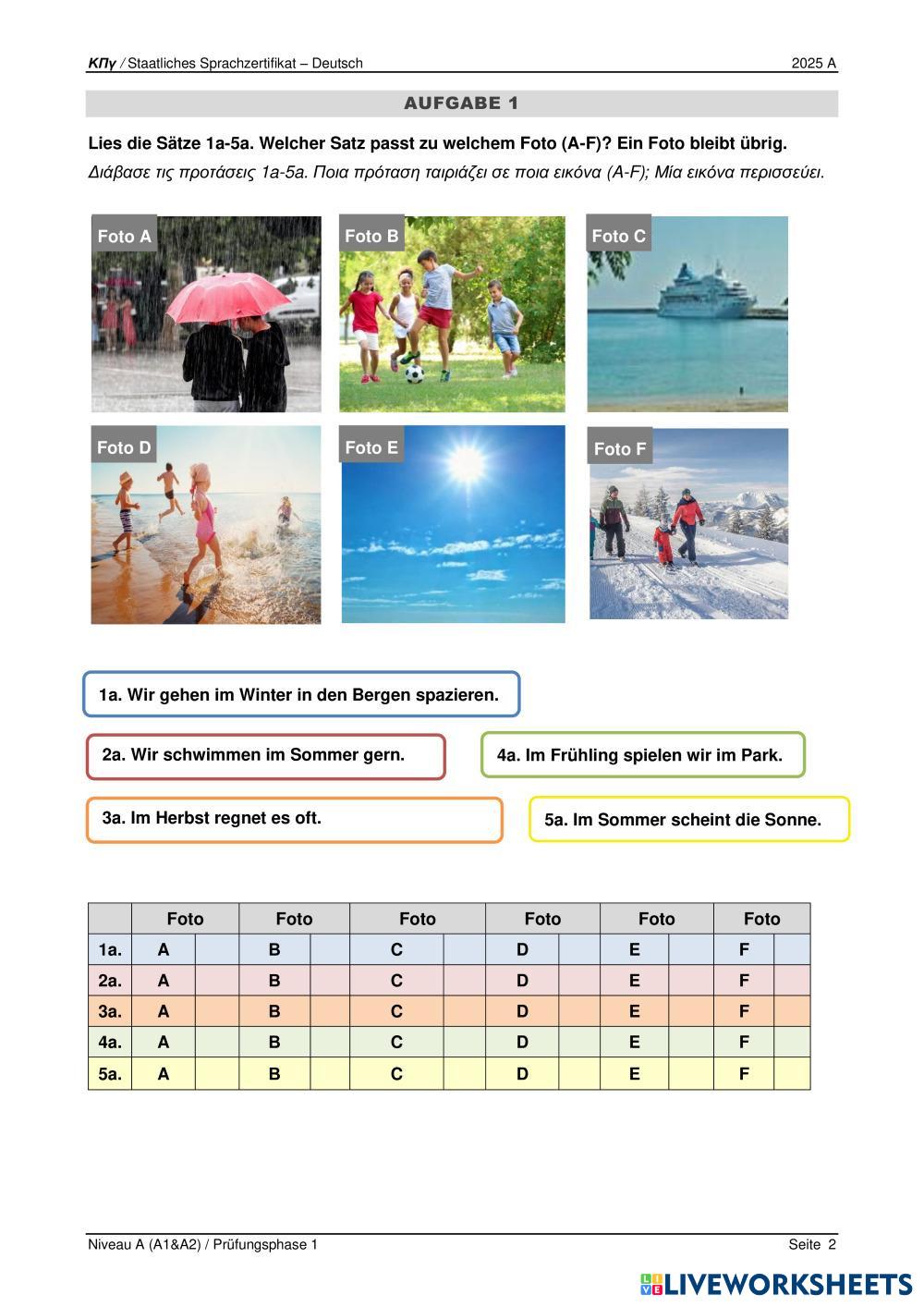 ΚΠγ / Staatliches Sprachzertifikat – Deutsch 2025 A

AUFGABE 1

Lies die Sätze 1a-5a. Welcher Satz passt zu welchem Foto (A-F)? Ein Foto bleibt übrig.

Διάβασε τις προτάσεις 1a-5a. Ποια πρόταση ταιριάζει σε ποια εικόνα (A-F); Μία εικόνα περισσεύει.

Foto A

Foto B

Foto C

Foto D

Foto E

Foto F

1a. Wir gehen im Winter in den Bergen spazieren.

2a. Wir schwimmen im Sommer gern.

4a. Im Frühling spielen wir im Park.

3a. Im Herbst regnet es oft.

5a. Im Sommer scheint die Sonne.

| | Foto | | Foto | | Foto | | Foto | | Foto | | Foto | |
|---|---|---|---|---|---|---|---|---|---|---|---|---|
| 1a. | A | | B | | C | | D | | E | | F | |
| 2a. | A | | B | | C | | D | | E | | F | |
| 3a. | A | | B | | C | | D | | E | | F | |
| 4a. | A | | B | | C | | D | | E | | F | |
| 5a. | A | | B | | C | | D | | E | | F | |

Niveau A (A1&A2) / Prüfungsphase 1 Seite 2

LIVEWORKSHEETS